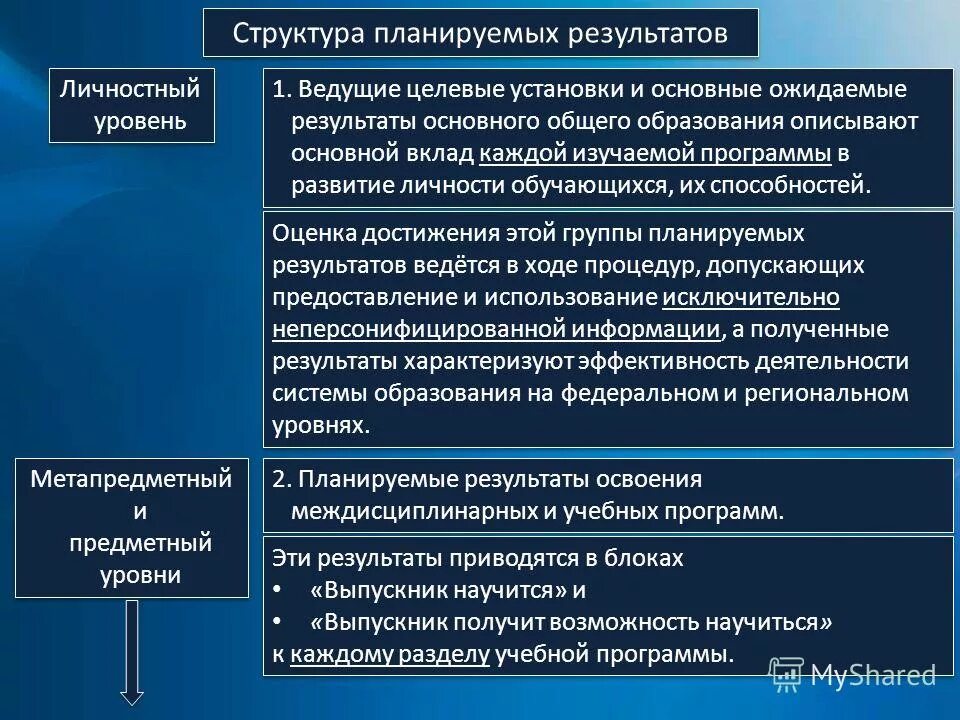 Структура планируемых результатов

Личностный уровень

1. Ведущие целевые установки и основные ожидаемые результаты основного общего образования описывают основной вклад каждой изучаемой программы в развитие личности обучающихся, их способностей.

Оценка достижения этой группы планируемых результатов ведётся в ходе процедур, допускающих предоставление и использование исключительно неперсонифицированной информации, а полученные результаты характеризуют эффективность деятельности системы образования на федеральном и региональном уровнях.

Метапредметный и предметный уровни

2. Планируемые результаты освоения междисциплинарных и учебных программ.

Эти результаты приводятся в блоках
• «Выпускник научится» и
• «Выпускник получит возможность научиться»
к каждому разделу учебной программы.

MyShared